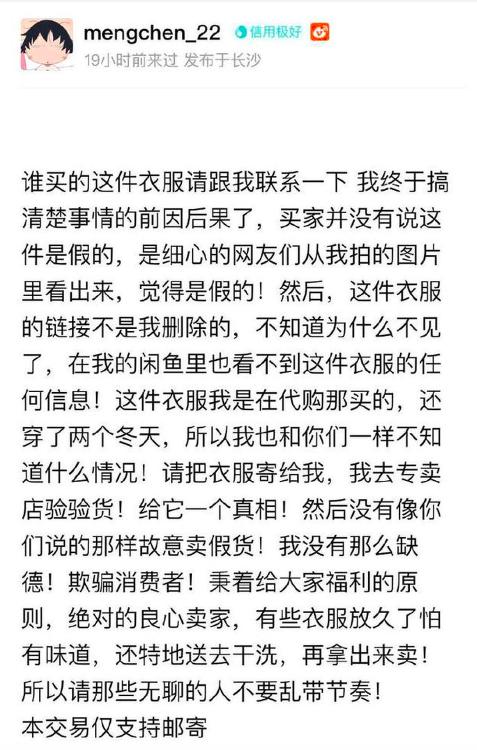 mengchen_22 信用极好
19小时前来过 发布于长沙

谁买的这件衣服请跟我联系一下 我终于搞清楚事情的前因后果了，买家并没有说这件是假的，是细心的网友们从我拍的图片里看出来，觉得是假的！然后，这件衣服的链接不是我删除的，不知道为什么不见了，在我的闲鱼里也看不到这件衣服的任何信息！这件衣服我是在代购那买的，还穿了两个冬天，所以我也和你们一样不知道什么情况！请把衣服寄给我，我去专卖店验验货！给它一个真相！然后没有像你们说的那样故意卖假货！我没有那么缺德！欺骗消费者！秉着给大家福利的原则，绝对的良心卖家，有些衣服放久了怕有味道，还特地送去干洗，再拿出来卖！所以请那些无聊的人不要乱带节奏！
本交易仅支持邮寄